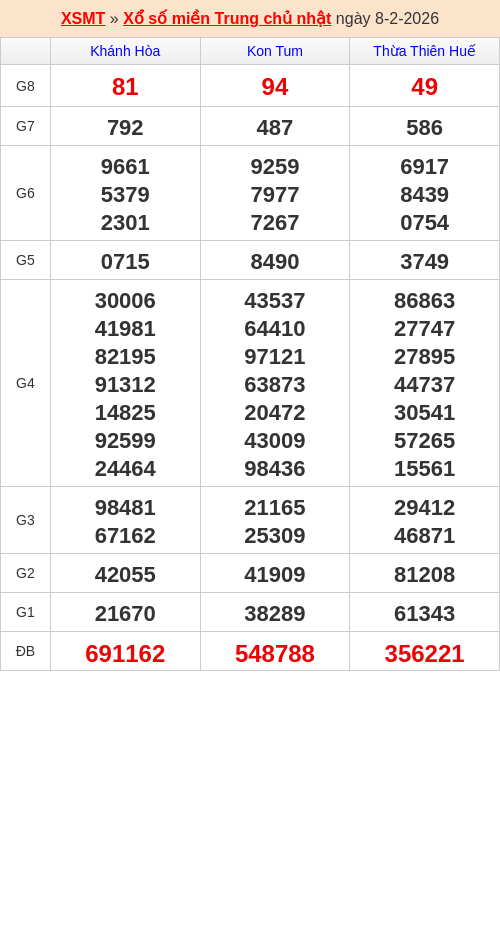 XSMT » Xổ số miền Trung chủ nhật ngày 8-2-2026

|  | Khánh Hòa | Kon Tum | Thừa Thiên Huế |
|---|---|---|---|
| G8 | 81 | 94 | 49 |
| G7 | 792 | 487 | 586 |
| G6 | 9661 5379 2301 | 9259 7977 7267 | 6917 8439 0754 |
| G5 | 0715 | 8490 | 3749 |
| G4 | 30006 41981 82195 91312 14825 92599 24464 | 43537 64410 97121 63873 20472 43009 98436 | 86863 27747 27895 44737 30541 57265 15561 |
| G3 | 98481 67162 | 21165 25309 | 29412 46871 |
| G2 | 42055 | 41909 | 81208 |
| G1 | 21670 | 38289 | 61343 |
| ĐB | 691162 | 548788 | 356221 |